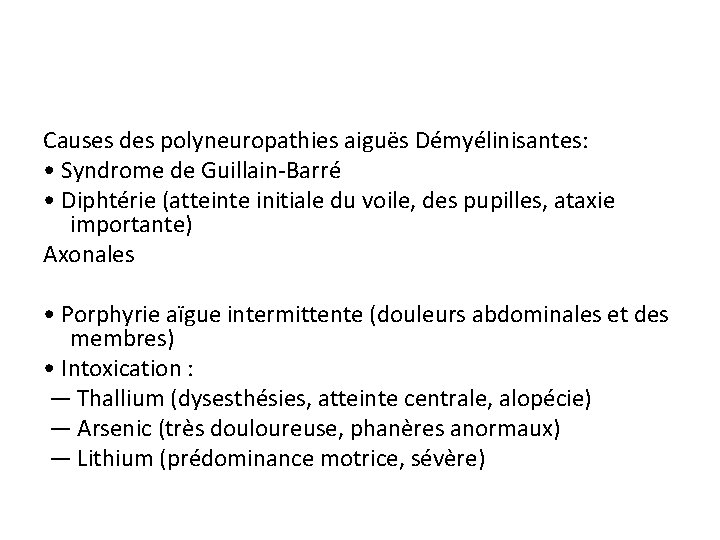 Causes des polyneuropathies aiguës Démyélinisantes:
• Syndrome de Guillain-Barré
• Diphtérie (atteinte initiale du voile, des pupilles, ataxie importante)
Axonales

• Porphyrie aïgue intermittente (douleurs abdominales et des membres)
• Intoxication :
— Thallium (dysesthésies, atteinte centrale, alopécie)
— Arsenic (très douloureuse, phanères anormaux)
— Lithium (prédominance motrice, sévère)